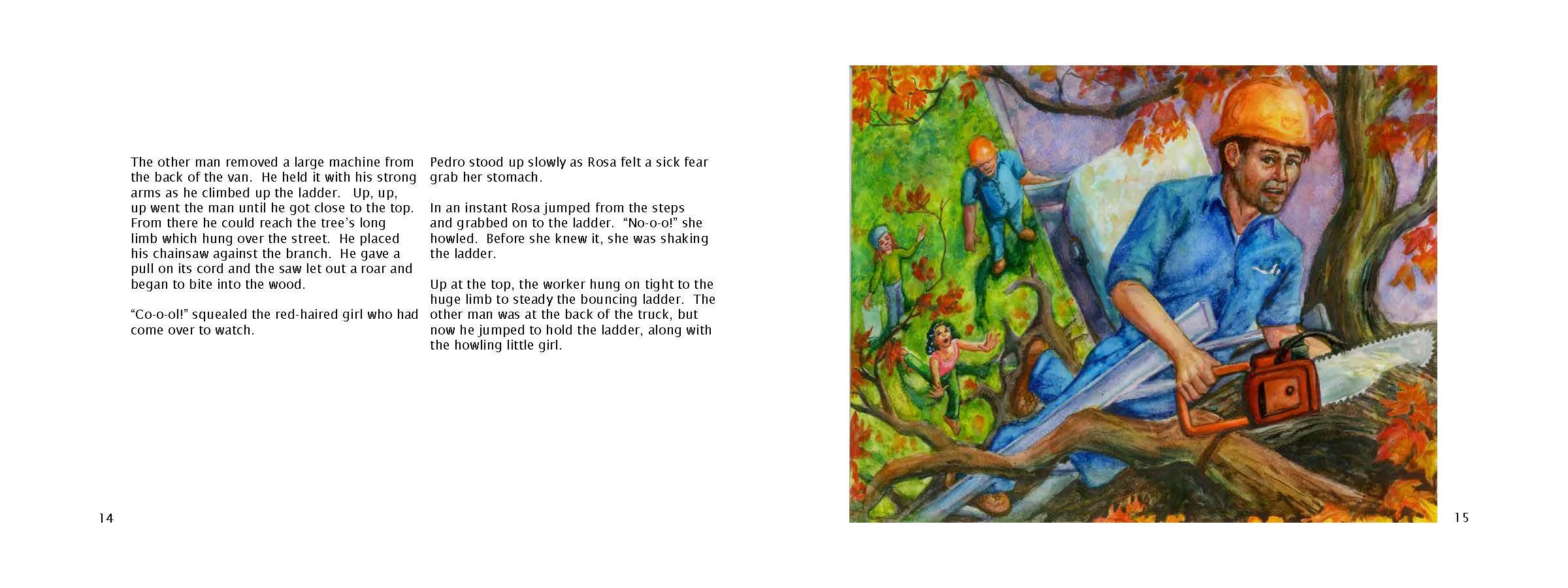 The other man removed a large machine from the back of the van. He held it with his strong arms as he climbed up the ladder. Up, up, up went the man until he got close to the top. From there he could reach the tree's long limb which hung over the street. He placed his chainsaw against the branch. He gave a pull on its cord and the saw let out a roar and began to bite into the wood.

"Co-o-ol!" squealed the red-haired girl who had come over to watch.

Pedro stood up slowly as Rosa felt a sick fear grab her stomach.

In an instant Rosa jumped from the steps and grabbed on to the ladder. "No-o-o!" she howled. Before she knew it, she was shaking the ladder.

Up at the top, the worker hung on tight to the huge limb to steady the bouncing ladder. The other man was at the back of the truck, but now he jumped to hold the ladder, along with the howling little girl.

14

15